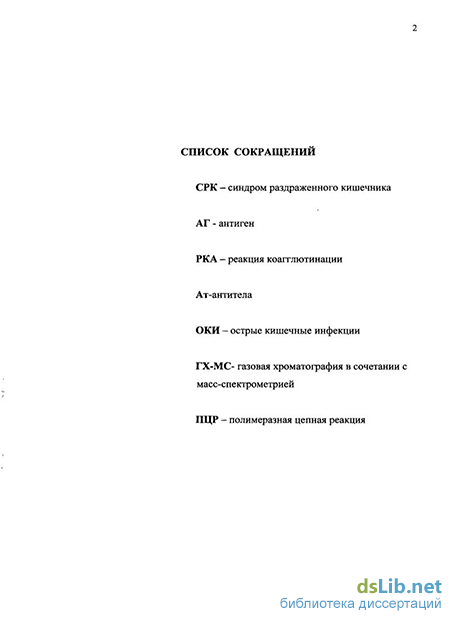 2

СПИСОК СОКРАЩЕНИЙ

СРК – синдром раздраженного кишечника

АГ - антиген

РКА – реакция коагглютинации

Ат-антитела

ОКИ – острые кишечные инфекции

ГХ-МС- газовая хроматография в сочетании с масс-спектрометрией

ПЦР – полимеразная цепная реакция

dsLib.net
библиотека диссертаций